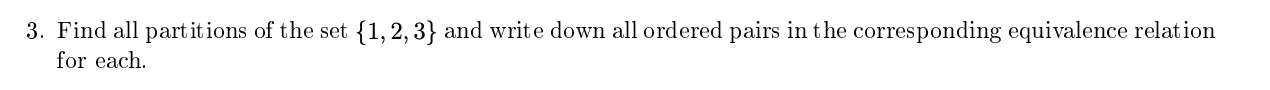 3. Find all partitions of the set $\{1, 2, 3\}$ and write down all ordered pairs in the corresponding equivalence relation for each.